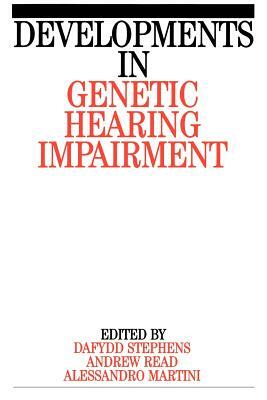 DEVELOPMENTS
IN
GENETIC
HEARING
IMPAIRMENT

EDITED BY
DAFYDD STEPHENS
ANDREW READ
ALESSANDRO MARTINI